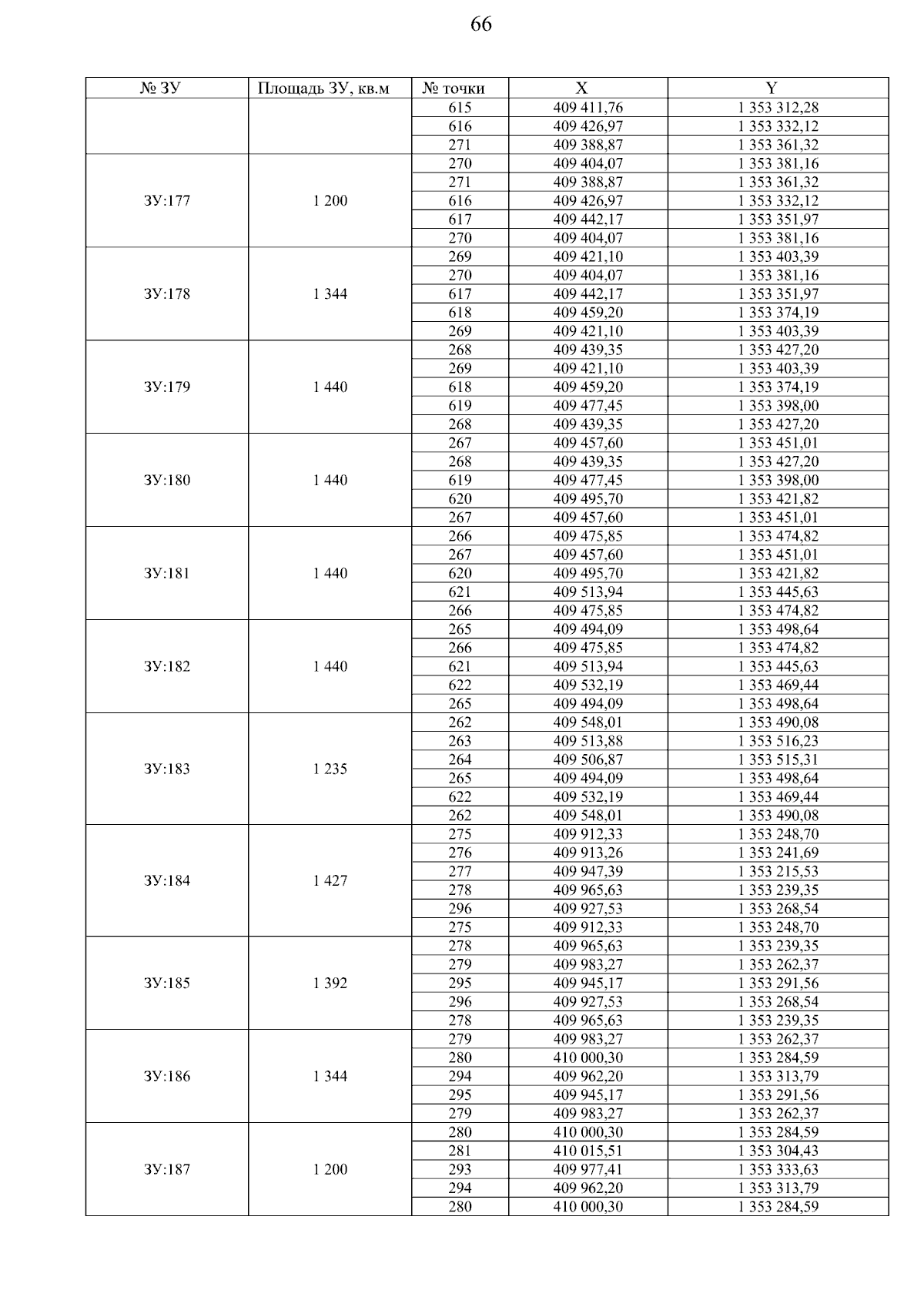 66

| № ЗУ | Площадь ЗУ, кв.м | № точки | X | Y |
|---|---|---|---|---|
| | | 615 | 409 411,76 | 1 353 312,28 |
| | | 616 | 409 426,97 | 1 353 332,12 |
| | | 271 | 409 388,87 | 1 353 361,32 |
| ЗУ:177 | 1 200 | 270 | 409 404,07 | 1 353 381,16 |
| | | 271 | 409 388,87 | 1 353 361,32 |
| | | 616 | 409 426,97 | 1 353 332,12 |
| | | 617 | 409 442,17 | 1 353 351,97 |
| | | 270 | 409 404,07 | 1 353 381,16 |
| ЗУ:178 | 1 344 | 269 | 409 421,10 | 1 353 403,39 |
| | | 270 | 409 404,07 | 1 353 381,16 |
| | | 617 | 409 442,17 | 1 353 351,97 |
| | | 618 | 409 459,20 | 1 353 374,19 |
| | | 269 | 409 421,10 | 1 353 403,39 |
| ЗУ:179 | 1 440 | 268 | 409 439,35 | 1 353 427,20 |
| | | 269 | 409 421,10 | 1 353 403,39 |
| | | 618 | 409 459,20 | 1 353 374,19 |
| | | 619 | 409 477,45 | 1 353 398,00 |
| | | 268 | 409 439,35 | 1 353 427,20 |
| ЗУ:180 | 1 440 | 267 | 409 457,60 | 1 353 451,01 |
| | | 268 | 409 439,35 | 1 353 427,20 |
| | | 619 | 409 477,45 | 1 353 398,00 |
| | | 620 | 409 495,70 | 1 353 421,82 |
| | | 267 | 409 457,60 | 1 353 451,01 |
| ЗУ:181 | 1 440 | 266 | 409 475,85 | 1 353 474,82 |
| | | 267 | 409 457,60 | 1 353 451,01 |
| | | 620 | 409 495,70 | 1 353 421,82 |
| | | 621 | 409 513,94 | 1 353 445,63 |
| | | 266 | 409 475,85 | 1 353 474,82 |
| ЗУ:182 | 1 440 | 265 | 409 494,09 | 1 353 498,64 |
| | | 266 | 409 475,85 | 1 353 474,82 |
| | | 621 | 409 513,94 | 1 353 445,63 |
| | | 622 | 409 532,19 | 1 353 469,44 |
| | | 265 | 409 494,09 | 1 353 498,64 |
| ЗУ:183 | 1 235 | 262 | 409 548,01 | 1 353 490,08 |
| | | 263 | 409 513,88 | 1 353 516,23 |
| | | 264 | 409 506,87 | 1 353 515,31 |
| | | 265 | 409 494,09 | 1 353 498,64 |
| | | 622 | 409 532,19 | 1 353 469,44 |
| | | 262 | 409 548,01 | 1 353 490,08 |
| ЗУ:184 | 1 427 | 275 | 409 912,33 | 1 353 248,70 |
| | | 276 | 409 913,26 | 1 353 241,69 |
| | | 277 | 409 947,39 | 1 353 215,53 |
| | | 278 | 409 965,63 | 1 353 239,35 |
| | | 296 | 409 927,53 | 1 353 268,54 |
| | | 275 | 409 912,33 | 1 353 248,70 |
| ЗУ:185 | 1 392 | 278 | 409 965,63 | 1 353 239,35 |
| | | 279 | 409 983,27 | 1 353 262,37 |
| | | 295 | 409 945,17 | 1 353 291,56 |
| | | 296 | 409 927,53 | 1 353 268,54 |
| | | 278 | 409 965,63 | 1 353 239,35 |
| ЗУ:186 | 1 344 | 279 | 409 983,27 | 1 353 262,37 |
| | | 280 | 410 000,30 | 1 353 284,59 |
| | | 294 | 409 962,20 | 1 353 313,79 |
| | | 295 | 409 945,17 | 1 353 291,56 |
| | | 279 | 409 983,27 | 1 353 262,37 |
| ЗУ:187 | 1 200 | 280 | 410 000,30 | 1 353 284,59 |
| | | 281 | 410 015,51 | 1 353 304,43 |
| | | 293 | 409 977,41 | 1 353 333,63 |
| | | 294 | 409 962,20 | 1 353 313,79 |
| | | 280 | 410 000,30 | 1 353 284,59 |